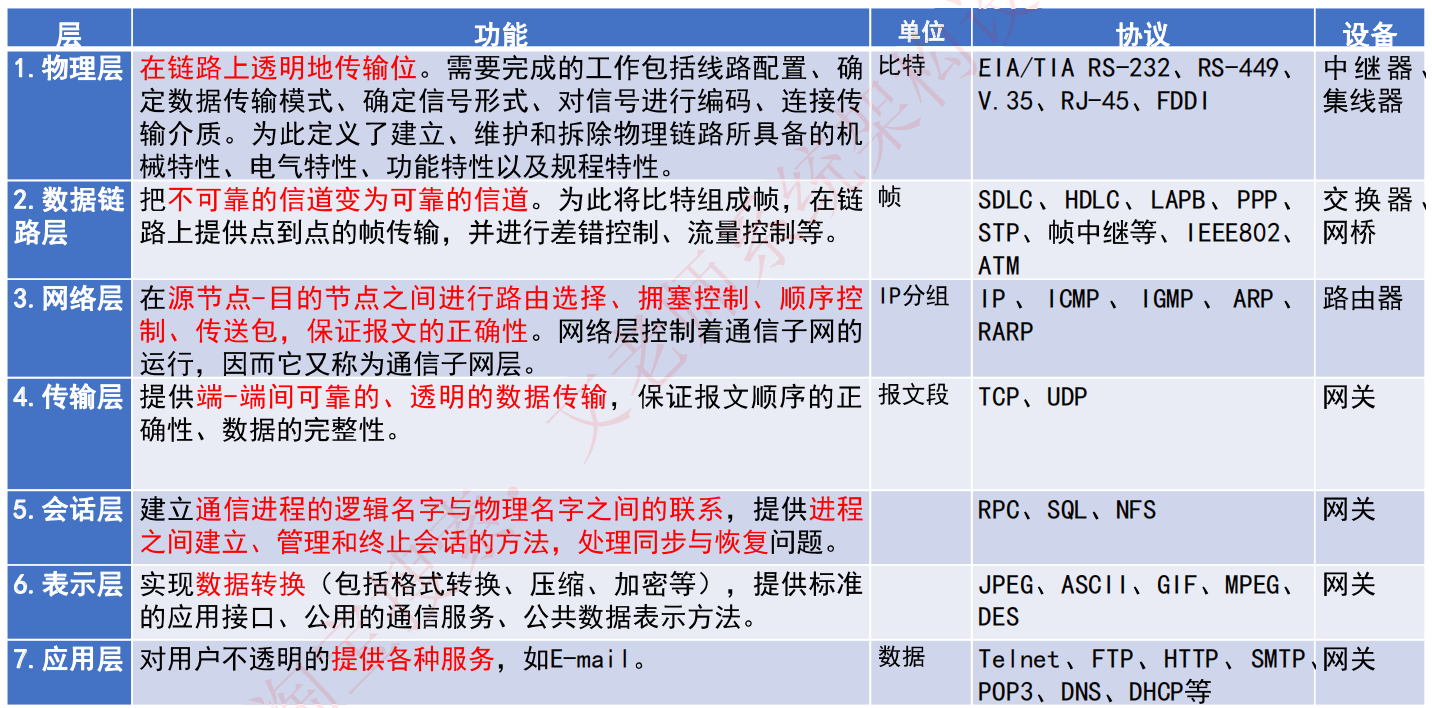 | 层 | 功能 | 单位 | 协议 | 设备 |
|---|---|---|---|---|
| 1.物理层 | 在链路上透明地传输位。需要完成的工作包括线路配置、确定数据传输模式、确定信号形式、对信号进行编码、连接传输介质。为此定义了建立、维护和拆除物理链路所具备的机械特性、电气特性、功能特性以及规程特性。 | 比特 | EIA/TIA RS-232、RS-449、V.35、RJ-45、FDDI | 中继器、集线器 |
| 2.数据链路层 | 把不可靠的信道变为可靠的信道。为此将比特组成帧，在链路上提供点到点的帧传输，并进行差错控制、流量控制等。 | 帧 | SDLC、HDLC、LAPB、PPP、STP、帧中继等、IEEE802、ATM | 交换器、网桥 |
| 3.网络层 | 在源节点-目的节点之间进行路由选择、拥塞控制、顺序控制、传送包，保证报文的正确性。网络层控制着通信子网的运行，因而它又称为通信子网层。 | IP分组 | IP、ICMP、IGMP、ARP、RARP | 路由器 |
| 4.传输层 | 提供端-端间可靠的、透明的数据传输，保证报文顺序的正确性、数据的完整性。 | 报文段 | TCP、UDP | 网关 |
| 5.会话层 | 建立通信进程的逻辑名字与物理名字之间的联系，提供进程之间建立、管理和终止会话的方法，处理同步与恢复问题。 |  | RPC、SQL、NFS | 网关 |
| 6.表示层 | 实现数据转换（包括格式转换、压缩、加密等），提供标准的应用接口、公用的通信服务、公共数据表示方法。 |  | JPEG、ASCII、GIF、MPEG、DES | 网关 |
| 7.应用层 | 对用户不透明的提供各种服务，如E-mail。 | 数据 | Telnet、FTP、HTTP、SMTP、POP3、DNS、DHCP等 | 网关 |